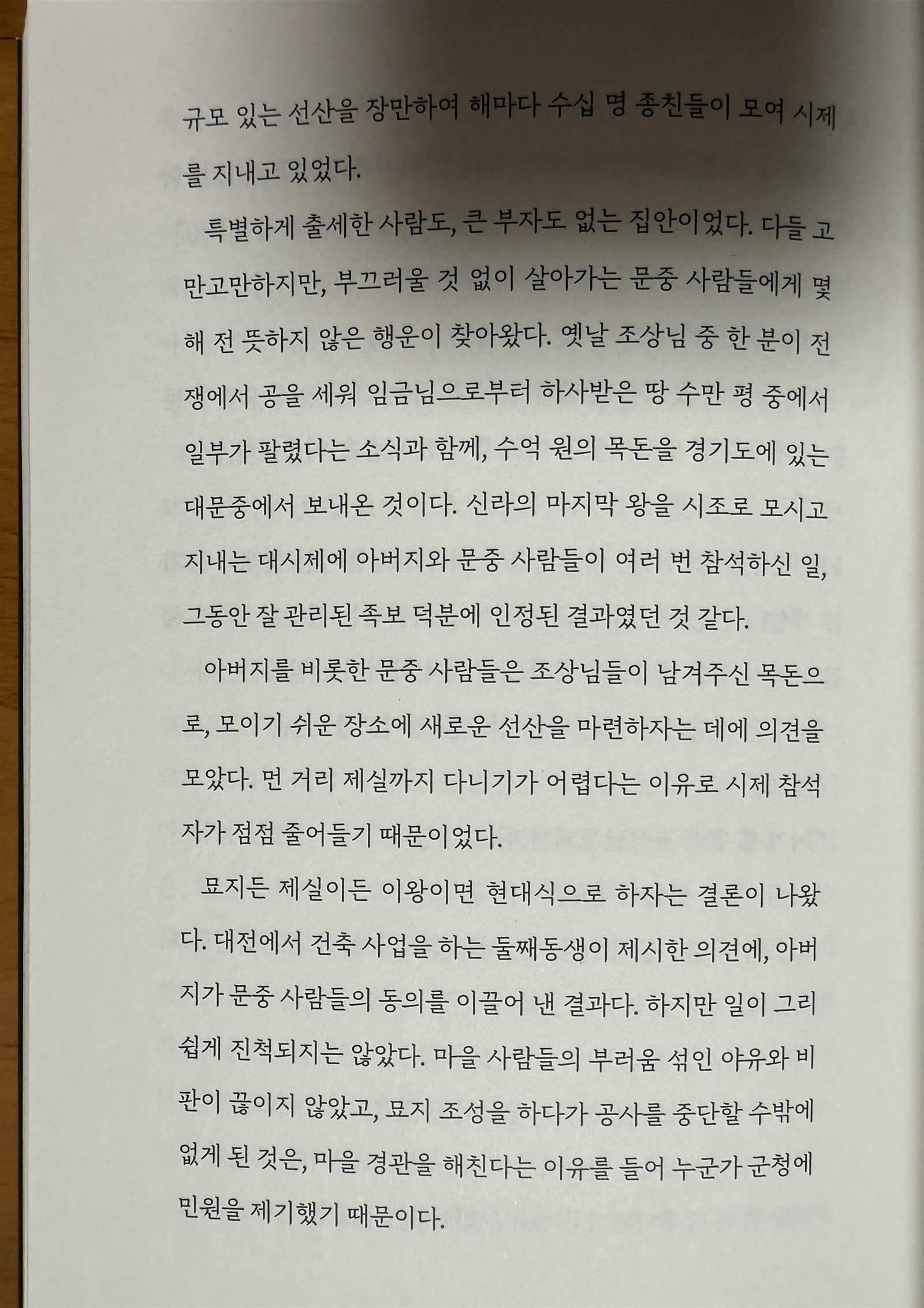 규모 있는 선산을 장만하여 해마다 수십 명 종친들이 모여 시제를 지내고 있었다.

특별하게 출세한 사람도, 큰 부자도 없는 집안이었다. 다들 고만고만하지만, 부끄러울 것 없이 살아가는 문중 사람들에게 몇 해 전 뜻하지 않은 행운이 찾아왔다. 옛날 조상님 중 한 분이 전쟁에서 공을 세워 임금님으로부터 하사받은 땅 수만 평 중에서 일부가 팔렸다는 소식과 함께, 수억 원의 목돈을 경기도에 있는 대문중에서 보내온 것이다. 신라의 마지막 왕을 시조로 모시고 지내는 대시제에 아버지와 문중 사람들이 여러 번 참석하신 일, 그동안 잘 관리된 족보 덕분에 인정된 결과였던 것 같다.

아버지를 비롯한 문중 사람들은 조상님들이 남겨주신 목돈으로, 모이기 쉬운 장소에 새로운 선산을 마련하자는 데에 의견을 모았다. 먼 거리 제실까지 다니기가 어렵다는 이유로 시제 참석자가 점점 줄어들기 때문이었다.

묘지든 제실이든 이왕이면 현대식으로 하자는 결론이 나왔다. 대전에서 건축 사업을 하는 둘째동생이 제시한 의견에, 아버지가 문중 사람들의 동의를 이끌어 낸 결과다. 하지만 일이 그리 쉽게 진척되지는 않았다. 마을 사람들의 부러움 섞인 야유와 비판이 끊이지 않았고, 묘지 조성을 하다가 공사를 중단할 수밖에 없게 된 것은, 마을 경관을 해친다는 이유를 들어 누군가 군청에 민원을 제기했기 때문이다.